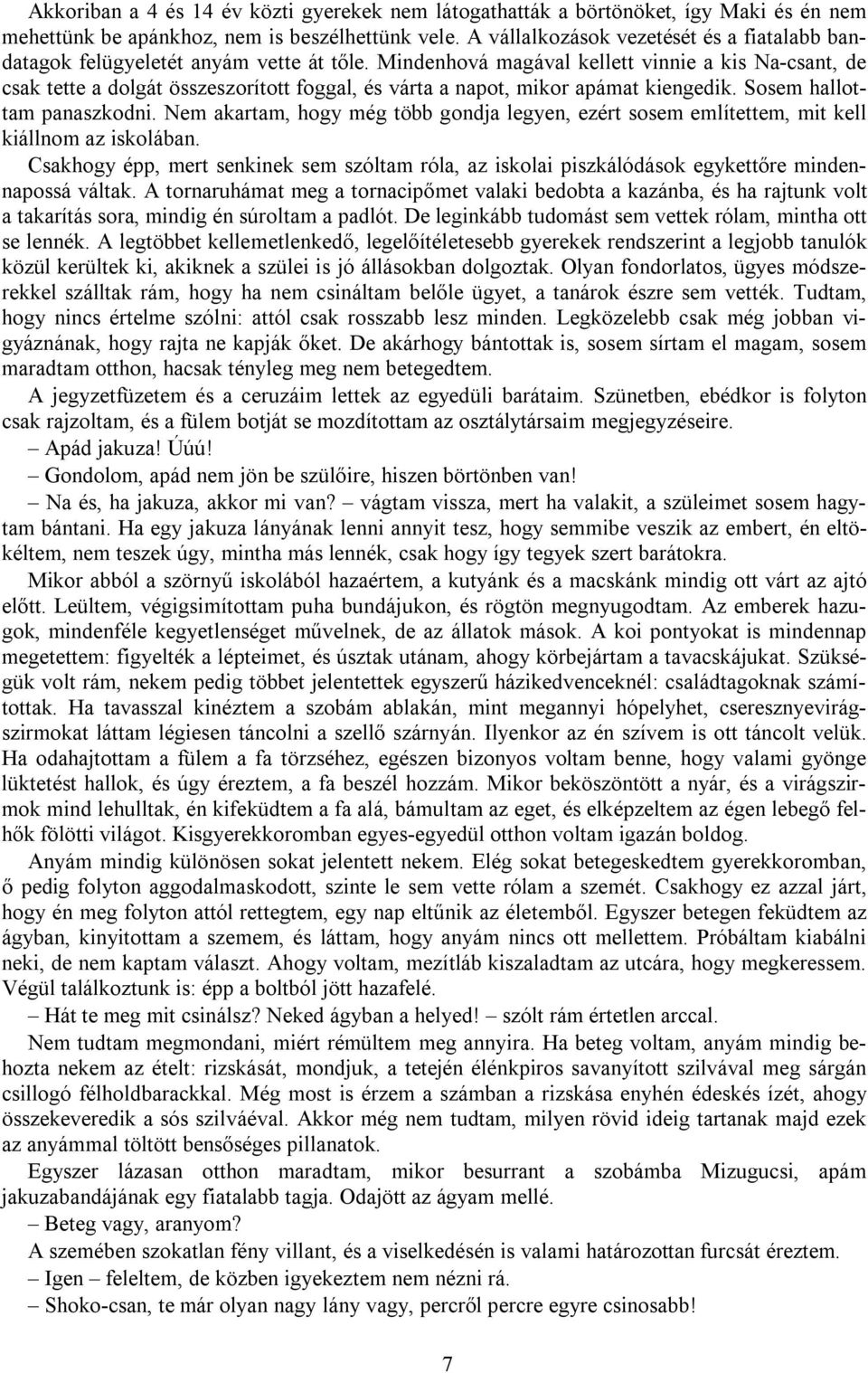 Akkoriban a 4 és 14 év közti gyerekek nem látogathatták a börtönöket, így Maki és én nem mehettünk be apánkhoz, nem is beszélhettünk vele. A vállalkozások vezetését és a fiatalabb bandatagok felügyeletét anyám vette át tőle. Mindenhová magával kellett vinnie a kis Na-csant, de csak tette a dolgát összeszorított foggal, és várta a napot, mikor apámat kiengedik. Sosem hallottam panaszkodni. Nem akartam, hogy még több gondja legyen, ezért sosem említettem, mit kell kiállnom az iskolában.

Csakhogy épp, mert senkinek sem szóltam róla, az iskolai piszkálódások egykettőre mindennapossá váltak. A tornaruhámat meg a tornacipőmet valaki bedobta a kazánba, és ha rajtunk volt a takarítás sora, mindig én súroltam a padlót. De leginkább tudomást sem vettek rólam, mintha ott se lennék. A legtöbbet kellemetlenkedő, legelőítéletesebb gyerekek rendszerint a legjobb tanulók közül kerültek ki, akiknek a szülei is jó állásokban dolgoztak. Olyan fondorlatos, ügyes módszerekkel szálltak rám, hogy ha nem csináltam belőle ügyet, a tanárok észre sem vették. Tudtam, hogy nincs értelme szólni: attól csak rosszabb lesz minden. Legközelebb csak még jobban vigyáznának, hogy rajta ne kapják őket. De akárhogy bántottak is, sosem sírtam el magam, sosem maradtam otthon, hacsak tényleg meg nem betegedtem.

A jegyzetfüzetem és a ceruzáim lettek az egyedüli barátaim. Szünetben, ebédkor is folyton csak rajzoltam, és a fülem botját se mozdítottam az osztálytársaim megjegyzéseire.

– Apád jakuza! Úúú!

– Gondolom, apád nem jön be szülőire, hiszen börtönben van!

– Na és, ha jakuza, akkor mi van? – vágtam vissza, mert ha valakit, a szüleimet sosem hagytam bántani. Ha egy jakuza lányának lenni annyit tesz, hogy semmibe veszik az embert, én eltökéltem, nem teszek úgy, mintha más lennék, csak hogy így tegyek szert barátokra.

Mikor abból a szörnyű iskolából hazaértem, a kutyánk és a macskánk mindig ott várt az ajtó előtt. Leültem, végigsimítottam puha bundájukon, és rögtön megnyugodtam. Az emberek hazugok, mindenféle kegyetlenséget művelnek, de az állatok mások. A koi pontyokat is mindennap megetettem: figyelték a lépteimet, és úsztak utánam, ahogy körbejártam a tavacskájukat. Szükségük volt rám, nekem pedig többet jelentettek egyszerű házikedvenceknél: családtagoknak számítottak. Ha tavasszal kinéztem a szobám ablakán, mint megannyi hópelyhet, cseresznyevirágszirmokat láttam légiesen táncolni a szellő szárnyán. Ilyenkor az én szívem is ott táncolt velük. Ha odahajtottam a fülem a fa törzséhez, egészen bizonyos voltam benne, hogy valami gyönge lüktetést hallok, és úgy éreztem, a fa beszél hozzám. Mikor beköszöntött a nyár, és a virágszirmok mind lehulltak, én kifeküdtem a fa alá, bámultam az eget, és elképzeltem az égen lebegő felhők fölötti világot. Kisgyerekkoromban egyes-egyedül otthon voltam igazán boldog.

Anyám mindig különösen sokat jelentett nekem. Elég sokat betegeskedtem gyerekkoromban, ő pedig folyton aggodalmaskodott, szinte le sem vette rólam a szemét. Csakhogy ez azzal járt, hogy én meg folyton attól rettegtem, egy nap eltűnik az életemből. Egyszer betegen feküdtem az ágyban, kinyitottam a szemem, és láttam, hogy anyám nincs ott mellettem. Próbáltam kiabálni neki, de nem kaptam választ. Ahogy voltam, mezítláb kiszaladtam az utcára, hogy megkeressem. Végül találkoztunk is: épp a boltból jött hazafelé.

– Hát te meg mit csinálsz? Neked ágyban a helyed! – szólt rám értetlen arccal.

Nem tudtam megmondani, miért rémültem meg annyira. Ha beteg voltam, anyám mindig behozta nekem az ételt: rizskását, mondjuk, a tetején élénkpiros savanyított szilvával meg sárgán csillogó félholdbarackkal. Még most is érzem a számban a rizskása enyhén édeskés ízét, ahogy összekeveredik a sós szilváéval. Akkor még nem tudtam, milyen rövid ideig tartanak majd ezek az anyámmal töltött bensőséges pillanatok.

Egyszer lázasan otthon maradtam, mikor besurrant a szobámba Mizugucsi, apám jakuzabandájának egy fiatalabb tagja. Odajött az ágyam mellé.

– Beteg vagy, aranyom?

A szemében szokatlan fény villant, és a viselkedésén is valami határozottan furcsát éreztem.

– Igen – feleltem, de közben igyekeztem nem nézni rá.

– Shoko-csan, te már olyan nagy lány vagy, percről percre egyre csinosabb!

7